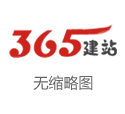 365建站

无缩略图